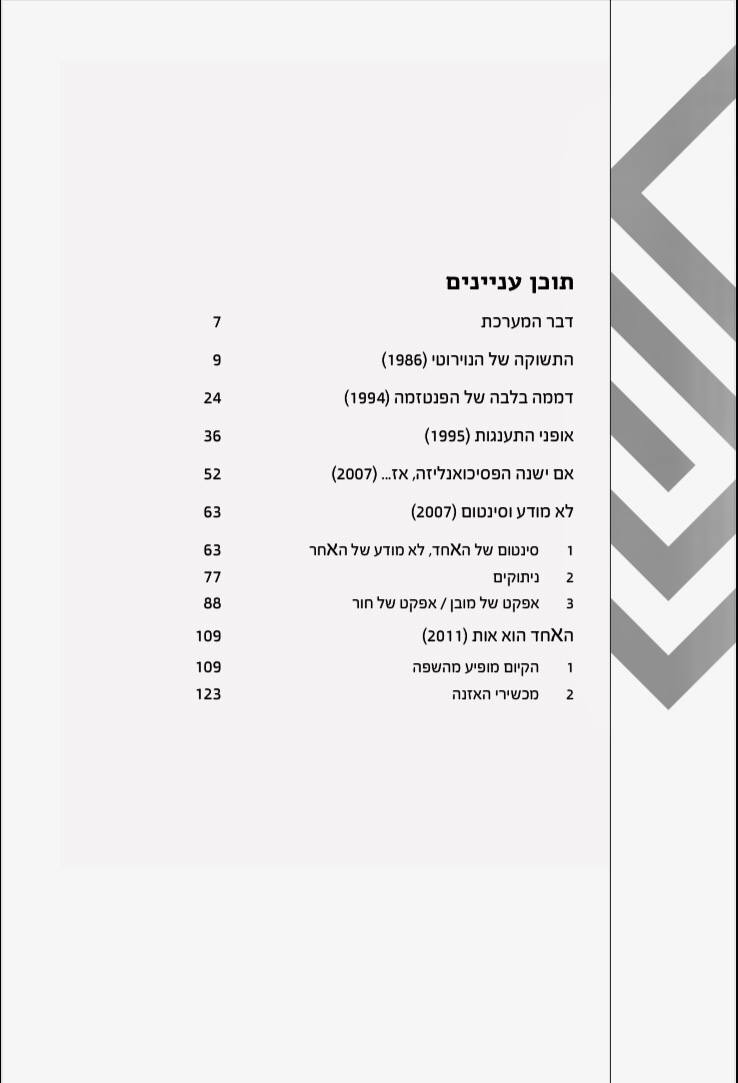 תוכן עניינים

דבר המערכת 7

התשוקה של הנוירוטי (1986) 9

דממה בלבה של הפנטזמה (1994) 24

אופני התענגות (1995) 36

אם ישנה הפסיכואנליזה, אז... (2007) 52

לא מודע וסינטום (2007) 63

1 סינטום של האחד, לא מודע של האחר 63

2 ניתוקים 77

3 אפקט של מובן / אפקט של חור 88

האחד הוא אות (2011) 109

1 הקיום מופיע מהשפה 109

2 מכשירי האזנה 123